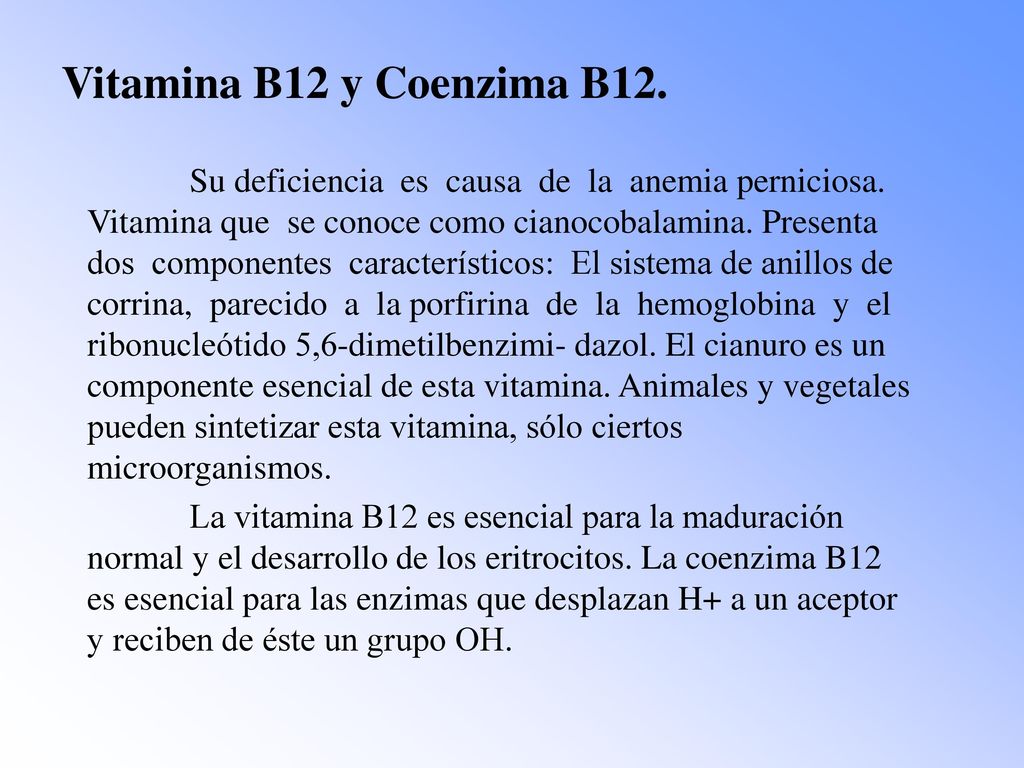 Vitamina B12 y Coenzima B12.

Su deficiencia es causa de la anemia perniciosa. Vitamina que se conoce como cianocobalamina. Presenta dos componentes característicos: El sistema de anillos de corrina, parecido a la porfirina de la hemoglobina y el ribonucleótido 5,6-dimetilbenzimi- dazol. El cianuro es un componente esencial de esta vitamina. Animales y vegetales pueden sintetizar esta vitamina, sólo ciertos microorganismos.

La vitamina B12 es esencial para la maduración normal y el desarrollo de los eritrocitos. La coenzima B12 es esencial para las enzimas que desplazan H+ a un aceptor y reciben de éste un grupo OH.